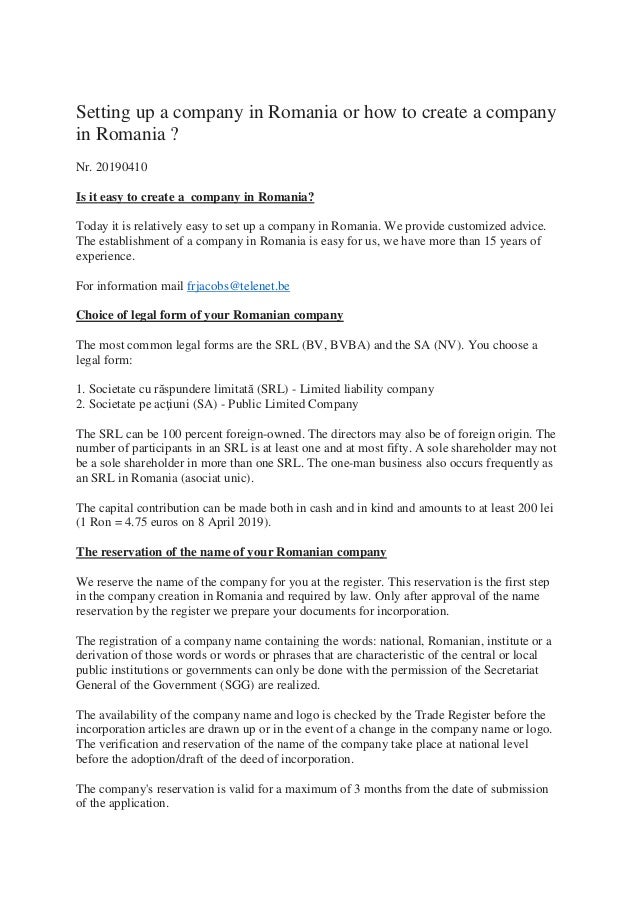 Setting up a company in Romania or how to create a company in Romania ?

Nr. 20190410

Is it easy to create a  company in Romania?

Today it is relatively easy to set up a company in Romania. We provide customized advice. The establishment of a company in Romania is easy for us, we have more than 15 years of experience.

For information mail frjacobs@telenet.be

Choice of legal form of your Romanian company

The most common legal forms are the SRL (BV, BVBA) and the SA (NV). You choose a legal form:

1. Societate cu răspundere limitată (SRL) - Limited liability company
2. Societate pe acțiuni (SA) - Public Limited Company

The SRL can be 100 percent foreign-owned. The directors may also be of foreign origin. The number of participants in an SRL is at least one and at most fifty. A sole shareholder may not be a sole shareholder in more than one SRL. The one-man business also occurs frequently as an SRL in Romania (asociat unic).

The capital contribution can be made both in cash and in kind and amounts to at least 200 lei (1 Ron = 4.75 euros on 8 April 2019).

The reservation of the name of your Romanian company

We reserve the name of the company for you at the register. This reservation is the first step in the company creation in Romania and required by law. Only after approval of the name reservation by the register we prepare your documents for incorporation.

The registration of a company name containing the words: national, Romanian, institute or a derivation of those words or words or phrases that are characteristic of the central or local public institutions or governments can only be done with the permission of the Secretariat General of the Government (SGG) are realized.

The availability of the company name and logo is checked by the Trade Register before the incorporation articles are drawn up or in the event of a change in the company name or logo. The verification and reservation of the name of the company take place at national level before the adoption/draft of the deed of incorporation.

The company's reservation is valid for a maximum of 3 months from the date of submission of the application.